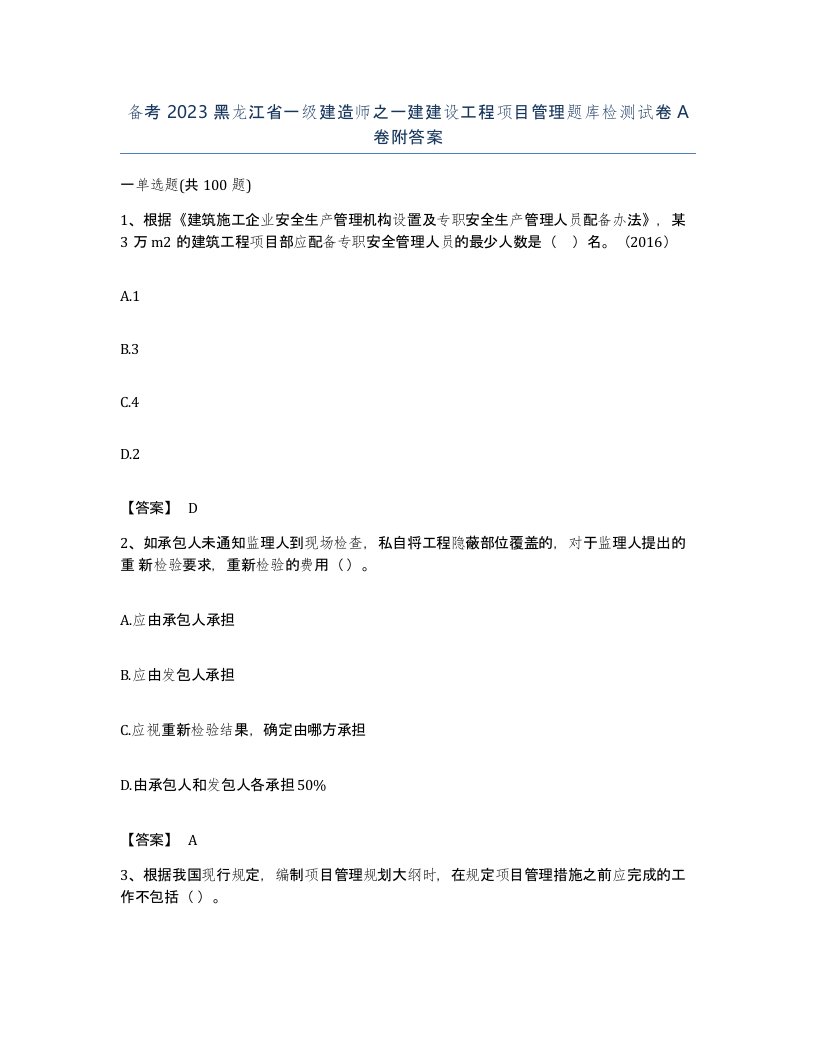 备考 2023 黑龙江省一级建造师之一建建设工程项目管理题库检测试卷 A 卷附答案

一单选题(共 100 题)

1、根据《建筑施工企业安全生产管理机构设置及专职安全生产管理人员配备办法》，某 3 万 m2 的建筑工程项目部应配备专职安全管理人员的最少人数是（　）名。（2016）

A.1

B.3

C.4

D.2

【答案】 D

2、如承包人未通知监理人到现场检查，私自将工程隐蔽部位覆盖的，对于监理人提出的重新检验要求，重新检验的费用（）。

A.应由承包人承担

B.应由发包人承担

C.应视重新检验结果，确定由哪方承担

D.由承包人和发包人各承担 50%

【答案】 A

3、根据我国现行规定，编制项目管理规划大纲时，在规定项目管理措施之前应完成的工作不包括（）。